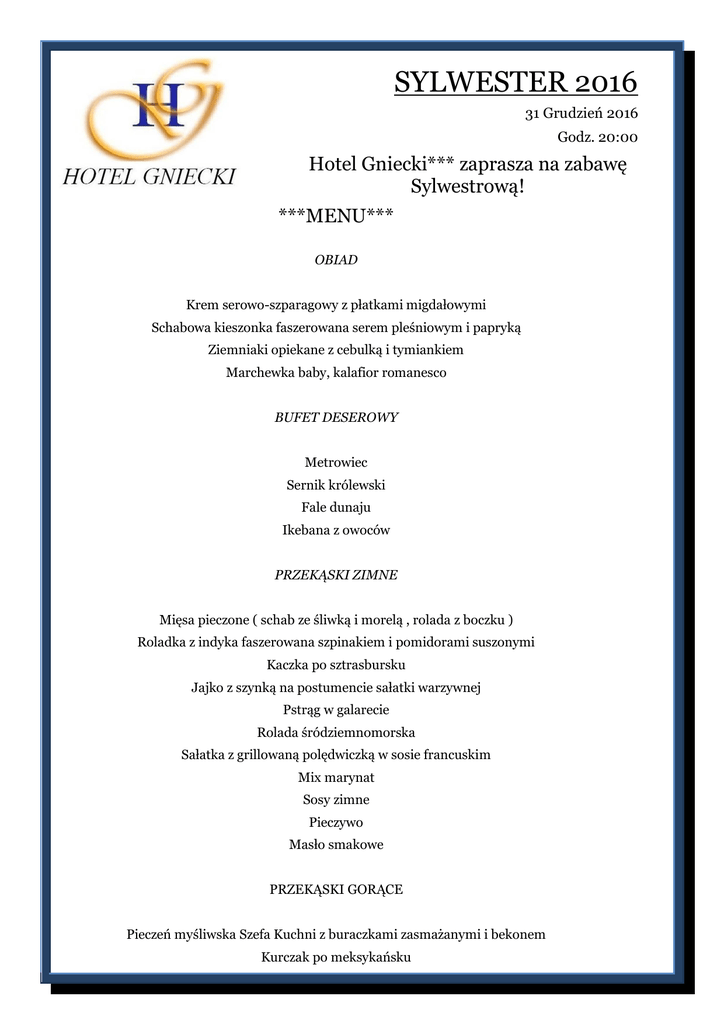 HG
HOTEL GNIECKI

SYLWESTER 2016

31 Grudzień 2016

Godz. 20:00

Hotel Gniecki*** zaprasza na zabawę Sylwestrową!

***MENU***

OBIAD

Krem serowo-szparagowy z płatkami migdałowymi
Schabowa kieszonka faszerowana serem pleśniowym i papryką
Ziemniaki opiekane z cebulką i tymiankiem
Marchewka baby, kalafior romanesco

BUFET DESEROWY

Metrowiec
Sernik królewski
Fale dunaju
Ikebana z owoców

PRZEKĄSKI ZIMNE

Mięsa pieczone ( schab ze śliwką i morelą , rolada z boczku )
Roladka z indyka faszerowana szpinakiem i pomidorami suszonymi
Kaczka po sztrasbursku
Jajko z szynką na postumencie sałatki warzywnej
Pstrąg w galarecie
Rolada śródziemnomorska
Sałatka z grillowaną polędwiczką w sosie francuskim
Mix marynat
Sosy zimne
Pieczywo
Masło smakowe

PRZEKĄSKI GORĄCE

Pieczeń myśliwska Szefa Kuchni z buraczkami zasmażanymi i bekonem
Kurczak po meksykańsku